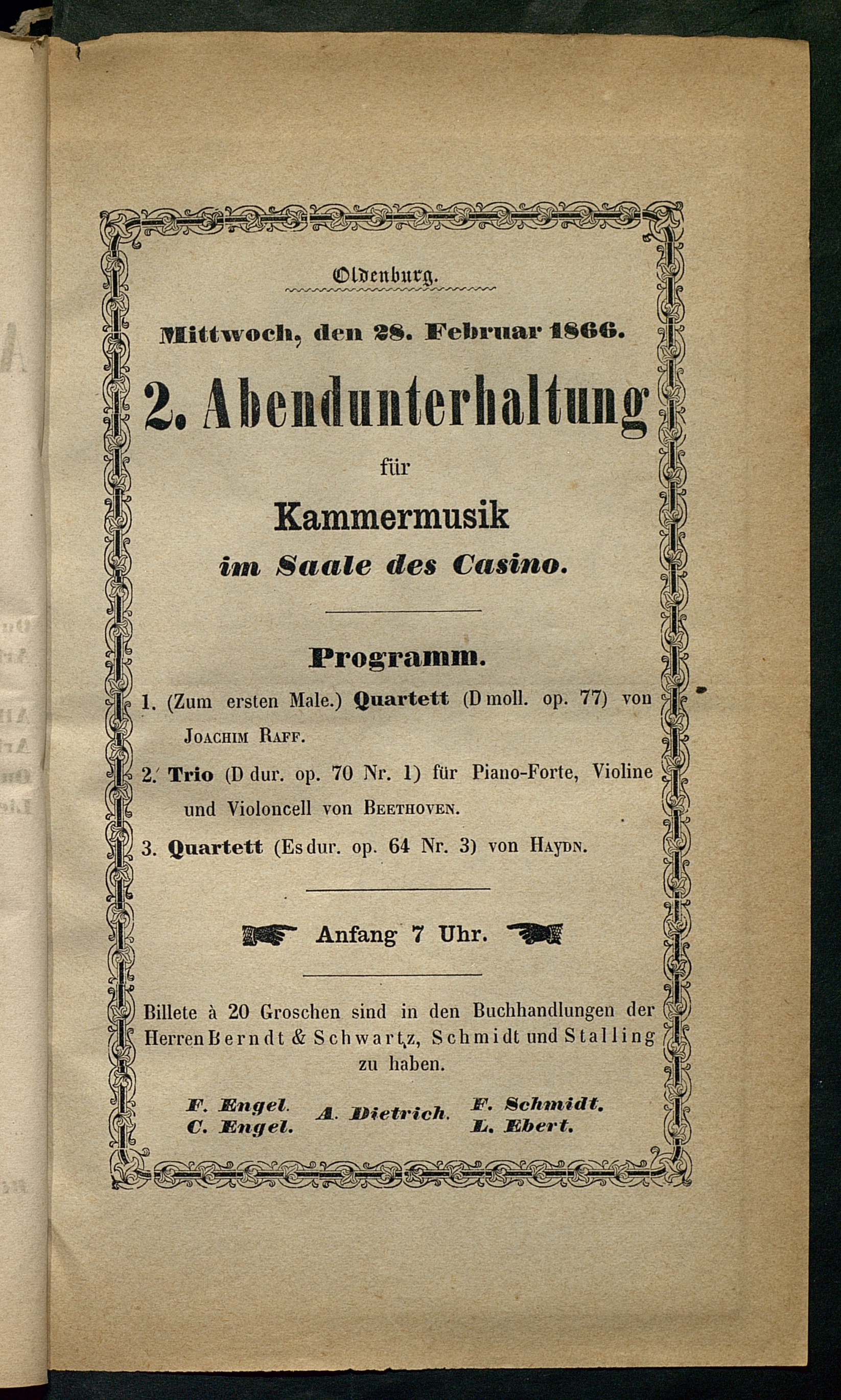 Oldenburg.

Mittwoch, den 28. Februar 1866.

2. Abendunterhaltung

für

Kammermusik

im Saale des Casino.

Programm.

1. (Zum ersten Male.) Quartett (D moll. op. 77) von Joachim Raff.

2. Trio (D dur. op. 70 Nr. 1) für Piano-Forte, Violine und Violoncell von Beethoven.

3. Quartett (Es dur. op. 64 Nr. 3) von Haydn.

Anfang 7 Uhr.

Billete à 20 Groschen sind in den Buchhandlungen der Herren Berndt & Schwartz, Schmidt und Stalling zu haben.

F. Engel. C. Engel. A. Dietrich. F. Schmidt. L. Ebert.